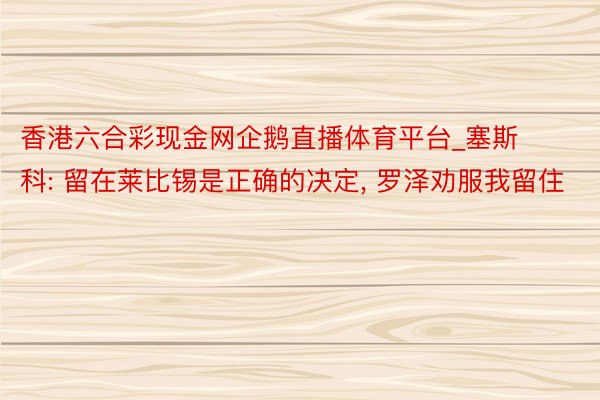 香港六合彩现金网企鹅直播体育平台_塞斯科: 留在莱比锡是正确的决定, 罗泽劝服我留住